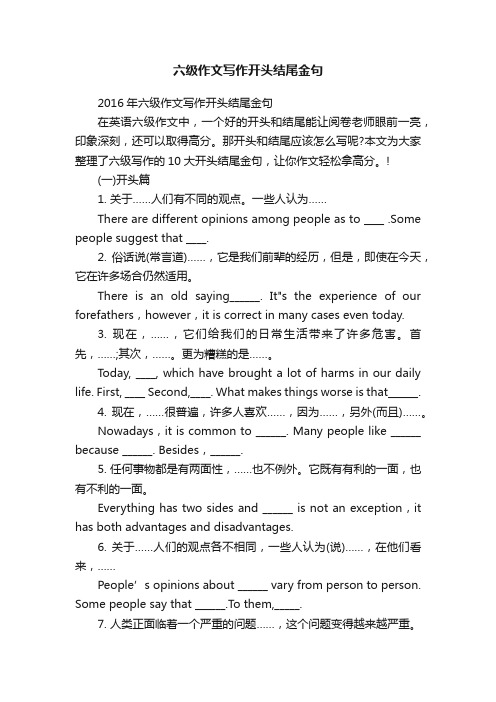 六级作文写作开头结尾金句

2016年六级作文写作开头结尾金句

在英语六级作文中，一个好的开头和结尾能让阅卷老师眼前一亮，印象深刻，还可以取得高分。那开头和结尾应该怎么写呢?本文为大家整理了六级写作的10大开头结尾金句，让你作文轻松拿高分。!

(一)开头篇

1. 关于……人们有不同的观点。一些人认为……

There are different opinions among people as to ____ .Some people suggest that ____.

2. 俗话说(常言道)……，它是我们前辈的经历，但是，即使在今天，它在许多场合仍然适用。

There is an old saying______. It"s the experience of our forefathers，however，it is correct in many cases even today.

3. 现在，……，它们给我们的日常生活带来了许多危害。首先，……;其次，……。更为糟糕的是……。

Today, ____, which have brought a lot of harms in our daily life. First, ____ Second,____. What makes things worse is that______.

4. 现在，……很普遍，许多人喜欢……，因为……，另外(而且)……。

Nowadays，it is common to ______. Many people like ______ because ______. Besides，______.

5. 任何事物都是有两面性，……也不例外。它既有有利的一面，也有不利的一面。

Everything has two sides and ______ is not an exception，it has both advantages and disadvantages.

6. 关于……人们的观点各不相同，一些人认为(说)……，在他们看来，……

People’s opinions about ______ vary from person to person. Some people say that ______.To them,_____.

7. 人类正面临着一个严重的问题……，这个问题变得越来越严重。